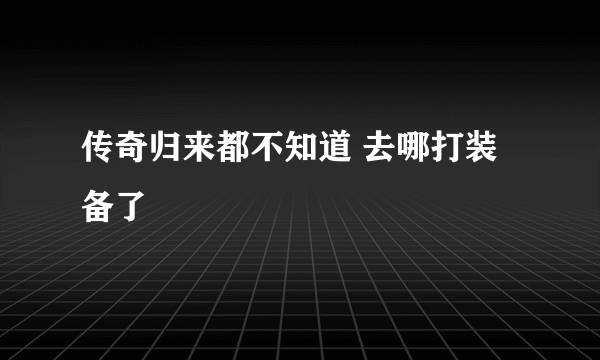 传奇归来都不知道 去哪打装备了